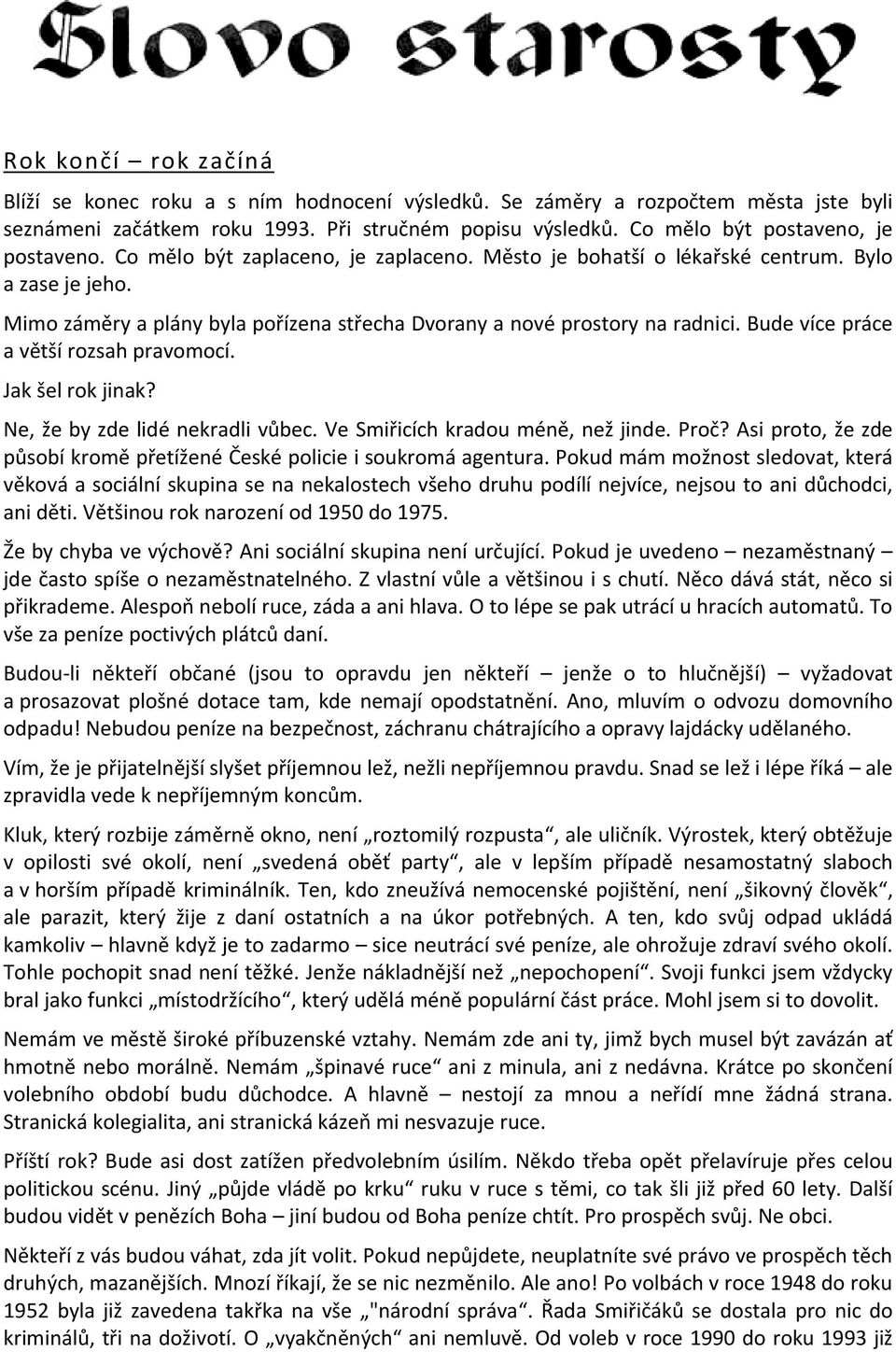 Slovo starosty

Rok končí – rok začíná

Blíží se konec roku a s ním hodnocení výsledků. Se záměry a rozpočtem města jste byli seznámeni začátkem roku 1993. Při stručném popisu výsledků. Co mělo být postaveno, je postaveno. Co mělo být zaplaceno, je zaplaceno. Město je bohatší o lékařské centrum. Bylo a zase je jeho.

Mimo záměry a plány byla pořízena střecha Dvorany a nové prostory na radnici. Bude více práce a větší rozsah pravomocí.

Jak šel rok jinak?

Ne, že by zde lidé nekradli vůbec. Ve Smiřicích kradou méně, než jinde. Proč? Asi proto, že zde působí kromě přetížené České policie i soukromá agentura. Pokud mám možnost sledovat, která věková a sociální skupina se na nekalostech všeho druhu podílí nejvíce, nejsou to ani důchodci, ani děti. Většinou rok narození od 1950 do 1975.

Že by chyba ve výchově? Ani sociální skupina není určující. Pokud je uvedeno – nezaměstnaný – jde často spíše o nezaměstnatelného. Z vlastní vůle a většinou i s chutí. Něco dává stát, něco si přikrademe. Alespoň nebolí ruce, záda a ani hlava. O to lépe se pak utrácí u hracích automatů. To vše za peníze poctivých plátců daní.

Budou-li někteří občané (jsou to opravdu jen někteří – jenže o to hlučnější) – vyžadovat a prosazovat plošné dotace tam, kde nemají opodstatnění. Ano, mluvím o odvozu domovního odpadu! Nebudou peníze na bezpečnost, záchranu chátrajícího a opravy lajdácky udělaného.

Vím, že je přijatelnější slyšet příjemnou lež, nežli nepříjemnou pravdu. Snad se lež i lépe říká – ale zpravidla vede k nepříjemným koncům.

Kluk, který rozbije záměrně okno, není „roztomilý rozpusta“, ale uličník. Výrostek, který obtěžuje v opilosti své okolí, není „svedená oběť party“, ale v lepším případě nesamostatný slaboch a v horším případě kriminálník. Ten, kdo zneužívá nemocenské pojištění, není „šikovný člověk“, ale parazit, který žije z daní ostatních a na úkor potřebných. A ten, kdo svůj odpad ukládá kamkoliv – hlavně když je to zadarmo – sice neutrácí své peníze, ale ohrožuje zdraví svého okolí. Tohle pochopit snad není těžké. Jenže nákladnější než „nepochopení“. Svoji funkci jsem vždycky bral jako funkci „místodržícího“, který udělá méně populární část práce. Mohl jsem si to dovolit.

Nemám ve městě široké příbuzenské vztahy. Nemám zde ani ty, jimž bych musel být zavázán ať hmotně nebo morálně. Nemám „špinavé ruce“ ani z minula, ani z nedávna. Krátce po skončení volebního období budu důchodce. A hlavně – nestojí za mnou a neřídí mne žádná strana. Stranická kolegialita, ani stranická kázeň mi nesvazuje ruce.

Příští rok? Bude asi dost zatížen předvolebním úsilím. Někdo třeba opět přelavíruje přes celou politickou scénu. Jiný „půjde vládě po krku“ ruku v ruce s těmi, co tak šli již před 60 lety. Další budou vidět v penězích Boha – jiní budou od Boha peníze chtít. Pro prospěch svůj. Ne obci.

Někteří z vás budou váhat, zda jít volit. Pokud nepůjdete, neuplatníte své právo ve prospěch těch druhých, mazanějších. Mnozí říkají, že se nic nezměnilo. Ale ano! Po volbách v roce 1948 do roku 1952 byla již zavedena takřka na vše „"národní správa“. Řada Smiřičáků se dostala pro nic do kriminálů, tři na doživotí. O „vyakčněných“ ani nemluvě. Od voleb v roce 1990 do roku 1993 již